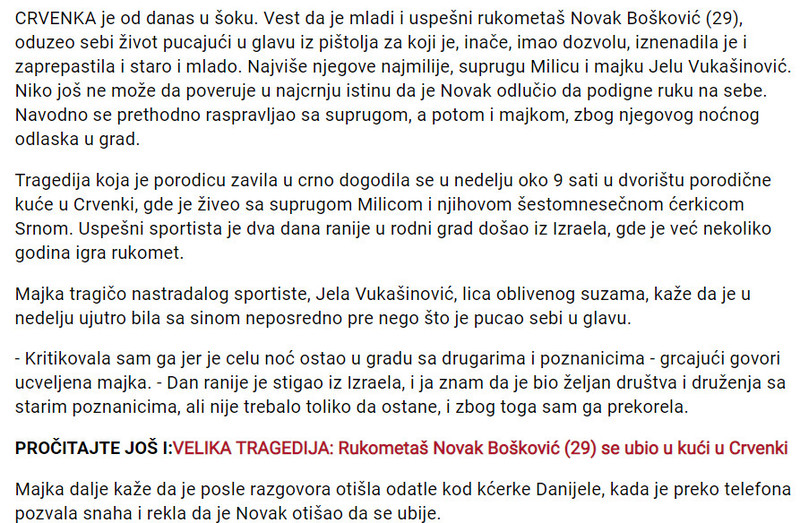 CRVENKA je od danas u šoku. Vest da je mladi i uspešni rukometaš Novak Bošković (29), oduzeo sebi život pucajući u glavu iz pištolja za koji je, inače, imao dozvolu, iznenadila je i zaprepastila i staro i mlado. Najviše njegove najmilije, suprugu Milicu i majku Jelu Vukašinović. Niko još ne može da poveruje u najcrnju istinu da je Novak odlučio da podigne ruku na sebe. Navodno se prethodno raspravljao sa suprugom, a potom i majkom, zbog njegovog noćnog odlaska u grad.

Tragedija koja je porodicu zavila u crno dogodila se u nedelju oko 9 sati u dvorištu porodične kuće u Crvenki, gde je živeo sa suprugom Milicom i njihovom šestomnesečnom ćerkicom Srnom. Uspešni sportista je dva dana ranije u rodni grad došao iz Izraela, gde je već nekoliko godina igra rukomet.

Majka tragičo nastradalog sportiste, Jela Vukašinović, lica oblivenog suzama, kaže da je u nedelju ujutro bila sa sinom neposredno pre nego što je pucao sebi u glavu.

- Kritikovala sam ga jer je celu noć ostao u gradu sa drugarima i poznanicima - grcajući govori ucveljena majka. - Dan ranije je stigao iz Izraela, i ja znam da je bio željan društva i druženja sa starim poznanicima, ali nije trebalo toliko da ostane, i zbog toga sam ga prekorela.

PROČITAJTE JOŠ I:VELIKA TRAGEDIJA: Rukometaš Novak Bošković (29) se ubio u kući u Crvenki

Majka dalje kaže da je posle razgovora otišla odatle kod kćerke Danijele, kada je preko telefona pozvala snaha i rekla da je Novak otišao da se ubije.